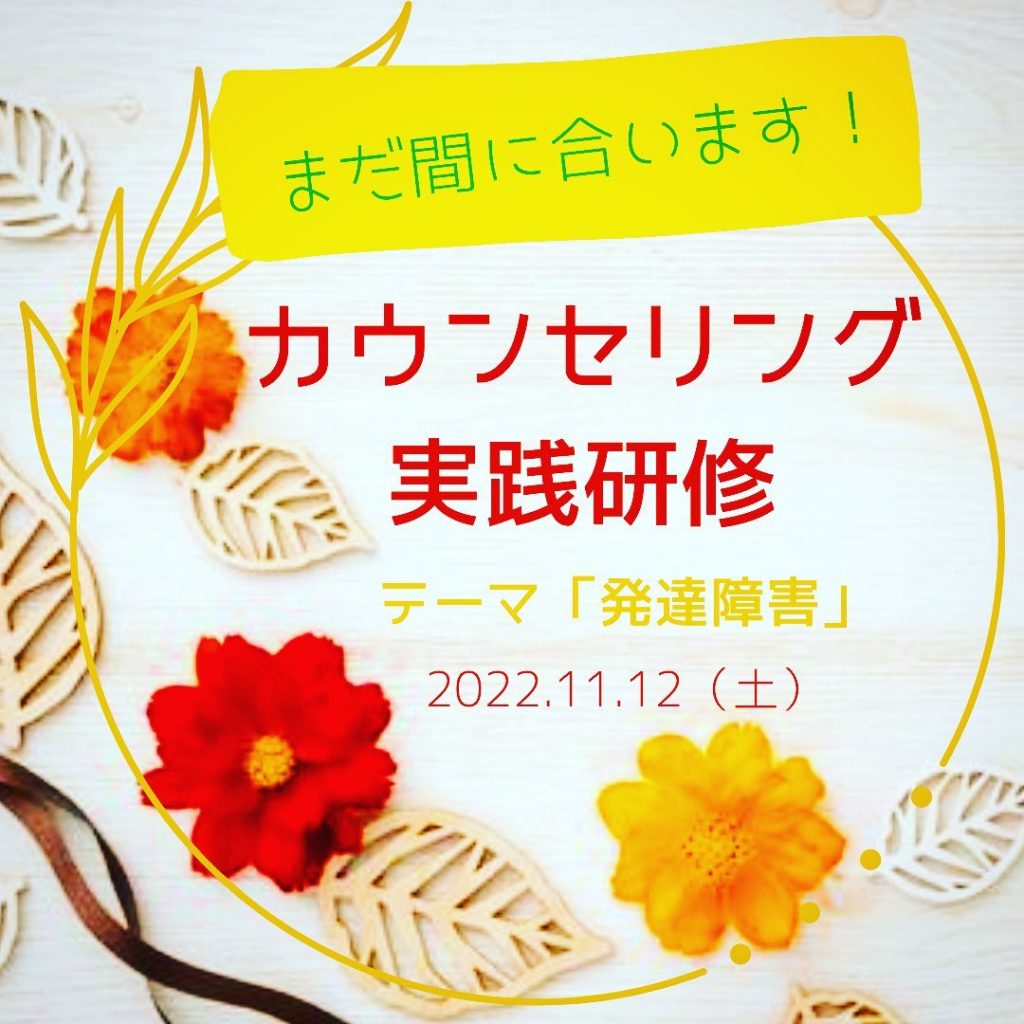 まだ間に合います！

カウンセリング
実践研修

テーマ「発達障害」

2022.11.12（土）